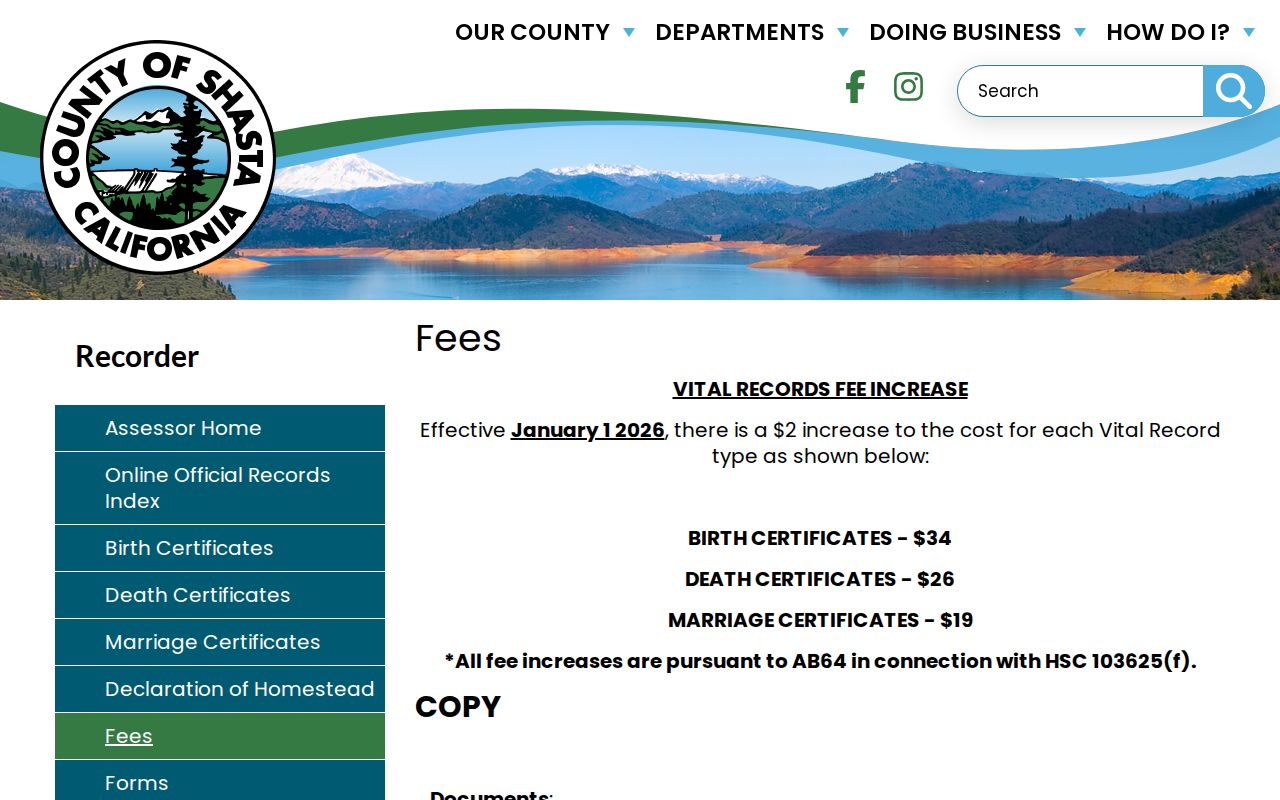 OUR COUNTY DEPARTMENTS DOING BUSINESS HOW DO I?

Search

COUNTY OF SHASTA CALIFORNIA

Recorder

Assessor Home
Online Official Records Index
Birth Certificates
Death Certificates
Marriage Certificates
Declaration of Homestead
Fees
Forms

Fees

VITAL RECORDS FEE INCREASE

Effective January 1 2026, there is a $2 increase to the cost for each Vital Record type as shown below:

BIRTH CERTIFICATES - $34

DEATH CERTIFICATES - $26

MARRIAGE CERTIFICATES - $19

*All fee increases are pursuant to AB64 in connection with HSC 103625(f).

COPY

Documents: